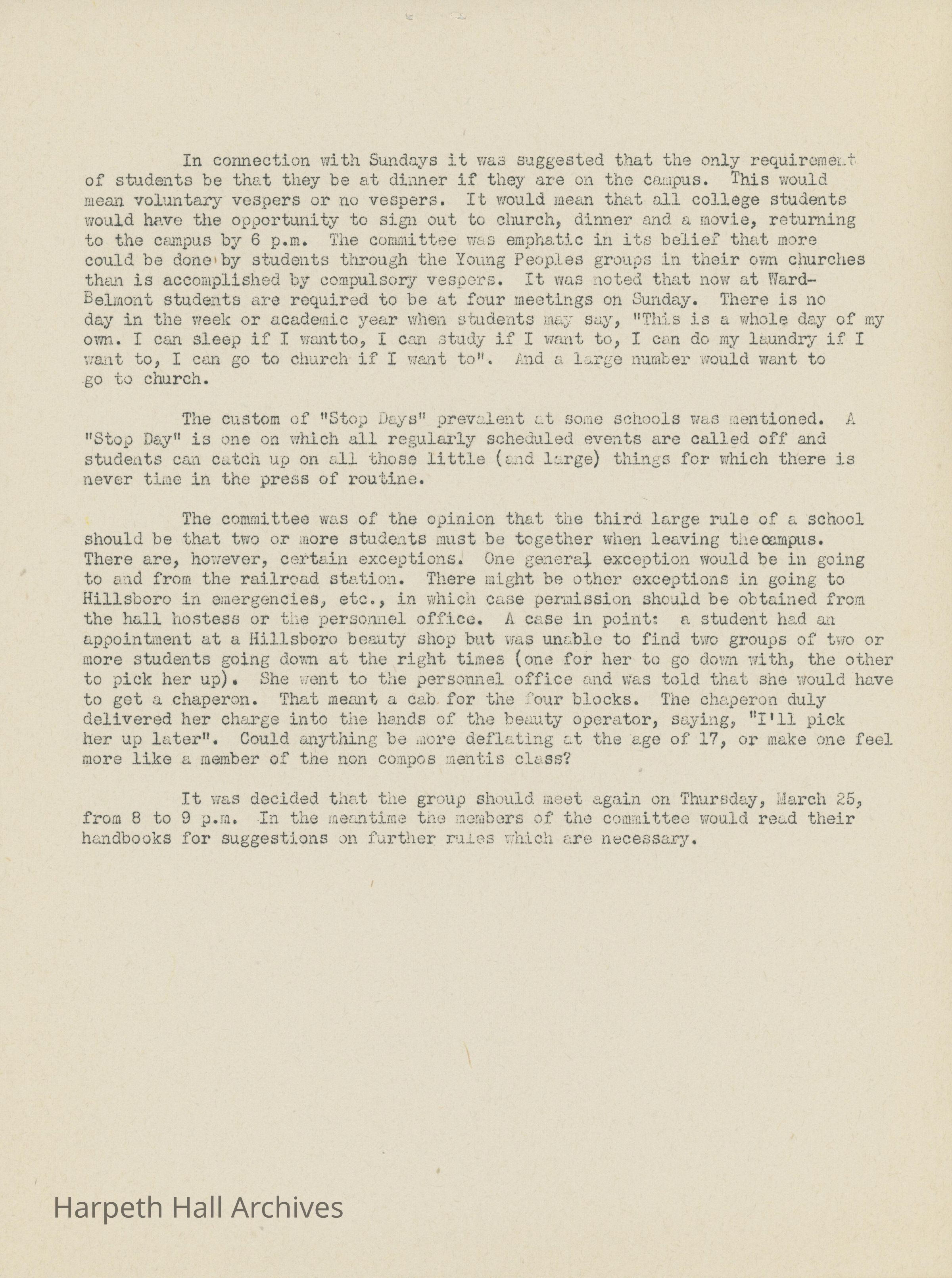 In connection with Sundays it was suggested that the only requirement of students be that they be at dinner if they are on the campus. This would mean voluntary vespers or no vespers. It would mean that all college students would have the opportunity to sign out to church, dinner and a movie, returning to the campus by 6 p.m. The committee was emphatic in its belief that more could be done by students through the Young Peoples groups in their own churches than is accomplished by compulsory vespers. It was noted that now at Ward-Belmont students are required to be at four meetings on Sunday. There is no day in the week or academic year when students may say, "This is a whole day of my own. I can sleep if I wantto, I can study if I want to, I can do my laundry if I want to, I can go to church if I want to". And a large number would want to go to church.

The custom of "Stop Days" prevalent at some schools was mentioned. A "Stop Day" is one on which all regularly scheduled events are called off and students can catch up on all those little (and large) things for which there is never time in the press of routine.

The committee was of the opinion that the third large rule of a school should be that two or more students must be together when leaving thecampus. There are, however, certain exceptions. One general exception would be in going to and from the railroad station. There might be other exceptions in going to Hillsboro in emergencies, etc., in which case permission should be obtained from the hall hostess or the personnel office. A case in point: a student had an appointment at a Hillsboro beauty shop but was unable to find two groups of two or more students going down at the right times (one for her to go down with, the other to pick her up). She went to the personnel office and was told that she would have to get a chaperon. That meant a cab for the four blocks. The chaperon duly delivered her charge into the hands of the beauty operator, saying, "I'll pick her up later". Could anything be more deflating at the age of 17, or make one feel more like a member of the non compos mentis class?

It was decided that the group should meet again on Thursday, March 25, from 8 to 9 p.m. In the meantime the members of the committee would read their handbooks for suggestions on further rules which are necessary.

Harpeth Hall Archives